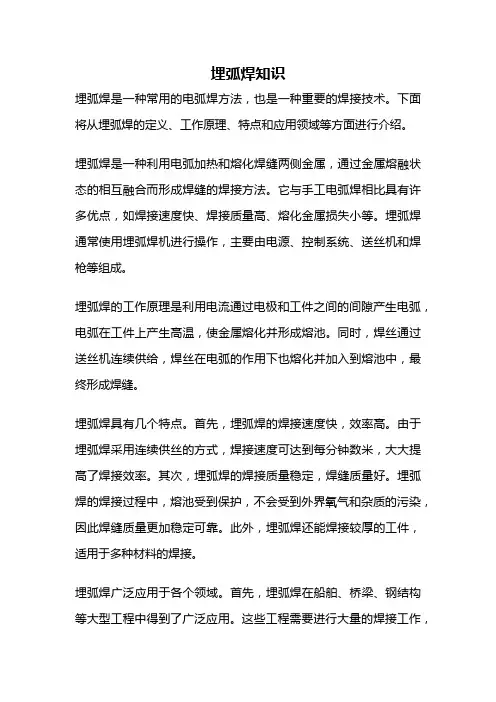 埋弧焊知识

埋弧焊是一种常用的电弧焊方法，也是一种重要的焊接技术。下面将从埋弧焊的定义、工作原理、特点和应用领域等方面进行介绍。

埋弧焊是一种利用电弧加热和熔化焊缝两侧金属，通过金属熔融状态的相互融合而形成焊缝的焊接方法。它与手工电弧焊相比具有许多优点，如焊接速度快、焊接质量高、熔化金属损失小等。埋弧焊通常使用埋弧焊机进行操作，主要由电源、控制系统、送丝机和焊枪等组成。

埋弧焊的工作原理是利用电流通过电极和工件之间的间隙产生电弧，电弧在工件上产生高温，使金属熔化并形成熔池。同时，焊丝通过送丝机连续供给，焊丝在电弧的作用下也熔化并加入到熔池中，最终形成焊缝。

埋弧焊具有几个特点。首先，埋弧焊的焊接速度快，效率高。由于埋弧焊采用连续供丝的方式，焊接速度可达到每分钟数米，大大提高了焊接效率。其次，埋弧焊的焊接质量稳定，焊缝质量好。埋弧焊的焊接过程中，熔池受到保护，不会受到外界氧气和杂质的污染，因此焊缝质量更加稳定可靠。此外，埋弧焊还能焊接较厚的工件，适用于多种材料的焊接。

埋弧焊广泛应用于各个领域。首先，埋弧焊在船舶、桥梁、钢结构等大型工程中得到了广泛应用。这些工程需要进行大量的焊接工作，